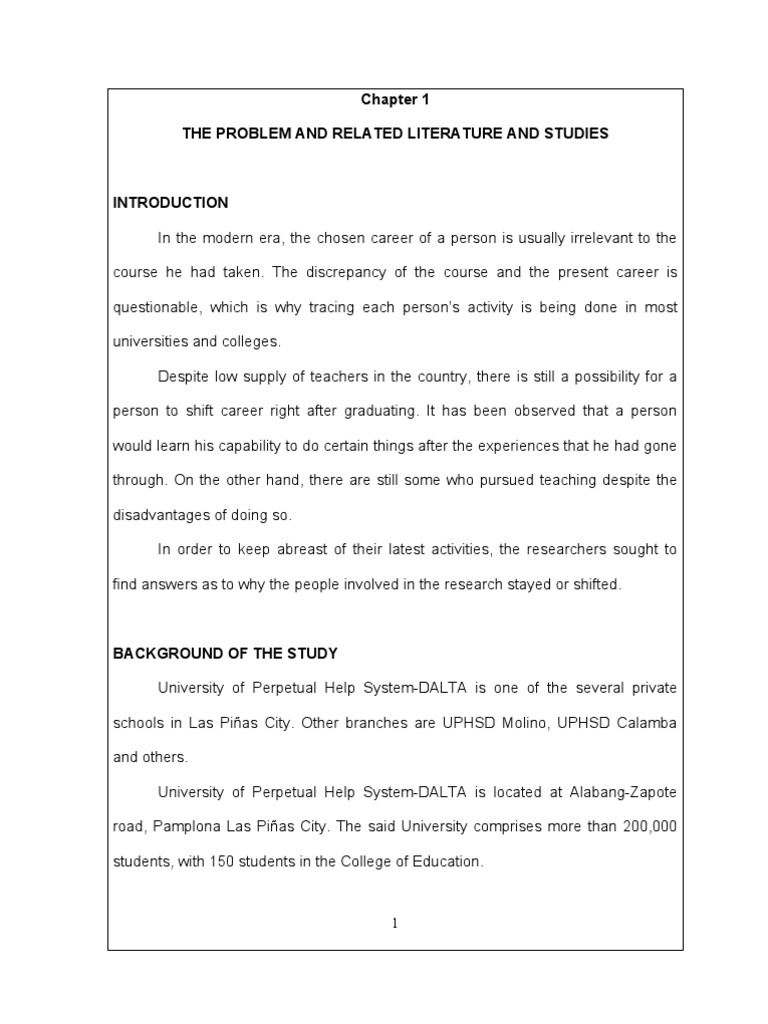 Chapter 1

THE PROBLEM AND RELATED LITERATURE AND STUDIES

INTRODUCTION

In the modern era, the chosen career of a person is usually irrelevant to the course he had taken. The discrepancy of the course and the present career is questionable, which is why tracing each person's activity is being done in most universities and colleges.

Despite low supply of teachers in the country, there is still a possibility for a person to shift career right after graduating. It has been observed that a person would learn his capability to do certain things after the experiences that he had gone through. On the other hand, there are still some who pursued teaching despite the disadvantages of doing so.

In order to keep abreast of their latest activities, the researchers sought to find answers as to why the people involved in the research stayed or shifted.

BACKGROUND OF THE STUDY

University of Perpetual Help System-DALTA is one of the several private schools in Las Piñas City. Other branches are UPHSD Molino, UPHSD Calamba and others.

University of Perpetual Help System-DALTA is located at Alabang-Zapote road, Pamplona Las Piñas City. The said University comprises more than 200,000 students, with 150 students in the College of Education.

1